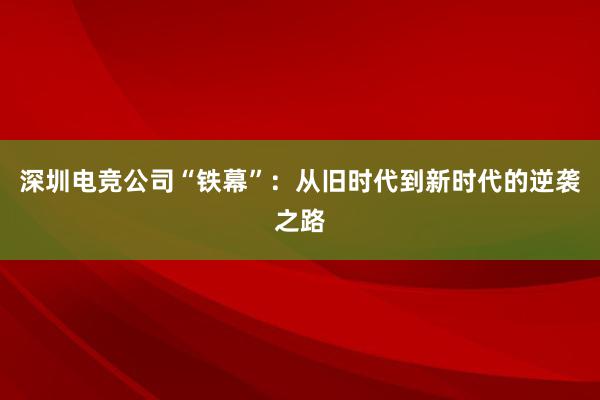 深圳电竞公司“铁幕”：从旧时代到新时代的逆袭之路